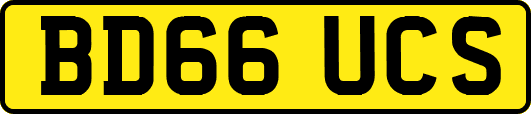 BD66 UCS